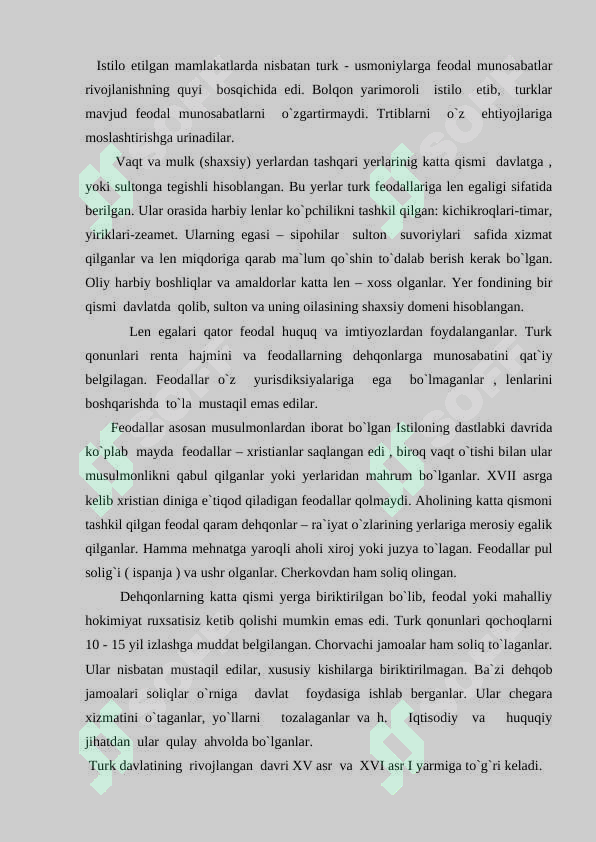 Istilo etilgan mamlakatlarda nisbatan turk - usmoniylarga feodal munosabatlar rivojlanishning quyi bosqichida edi. Bolqon yarimoroli istilo etib, turklar mavjud feodal munosabatlarni o`zgartirmaydi. Trtiblarni o`z ehtiyojlariga moslashtirishga urinadilar.

Vaqt va mulk (shaxsiy) yerlardan tashqari yerlarinig katta qismi davlatga , yoki sultonga tegishli hisoblangan. Bu yerlar turk feodallariga len egaligi sifatida berilgan. Ular orasida harbiy lenlar ko`pchilikni tashkil qilgan: kichikroqlari-timar, yiriklari-zeamet. Ularning egasi – sipohilar sulton suvoriylari safida xizmat qilganlar va len miqdoriga qarab ma`lum qo`shin to`dalab berish kerak bo`lgan. Oliy harbiy boshliqlar va amaldorlar katta len – xoss olganlar. Yer fondining bir qismi davlatda qolib, sulton va uning oilasining shaxsiy domeni hisoblangan.

Len egalari qator feodal huquq va imtiyozlardan foydalanganlar. Turk qonunlari renta hajmini va feodallarning dehqonlarga munosabatini qat`iy belgilagan. Feodallar o`z yurisdiksiyalariga ega bo`lmaganlar , lenlarini boshqarishda to`la mustaqil emas edilar.

Feodallar asosan musulmonlardan iborat bo`lgan Istiloning dastlabki davrida ko`plab mayda feodallar – xristianlar saqlangan edi , biroq vaqt o`tishi bilan ular musulmonlikni qabul qilganlar yoki yerlaridan mahrum bo`lganlar. XVII asrga kelib xristian diniga e`tiqod qiladigan feodallar qolmaydi. Aholining katta qismoni tashkil qilgan feodal qaram dehqonlar – ra`iyat o`zlarining yerlariga merosiy egalik qilganlar. Hamma mehnatga yaroqli aholi xiroj yoki juzya to`lagan. Feodallar pul solig`i ( ispanja ) va ushr olganlar. Cherkovdan ham soliq olingan.

Dehqonlarning katta qismi yerga biriktirilgan bo`lib, feodal yoki mahalliy hokimiyat ruxsatisiz ketib qolishi mumkin emas edi. Turk qonunlari qochoqlarni 10 - 15 yil izlashga muddat belgilangan. Chorvachi jamoalar ham soliq to`laganlar. Ular nisbatan mustaqil edilar, xususiy kishilarga biriktirilmagan. Ba`zi dehqob jamoalari soliqlar o`rniga davlat foydasiga ishlab berganlar. Ular chegara xizmatini o`taganlar, yo`llarni tozalaganlar va h. Iqtisodiy va huquqiy jihatdan ular qulay ahvolda bo`lganlar.

Turk davlatining rivojlangan davri XV asr va XVI asr I yarmiga to`g`ri keladi.